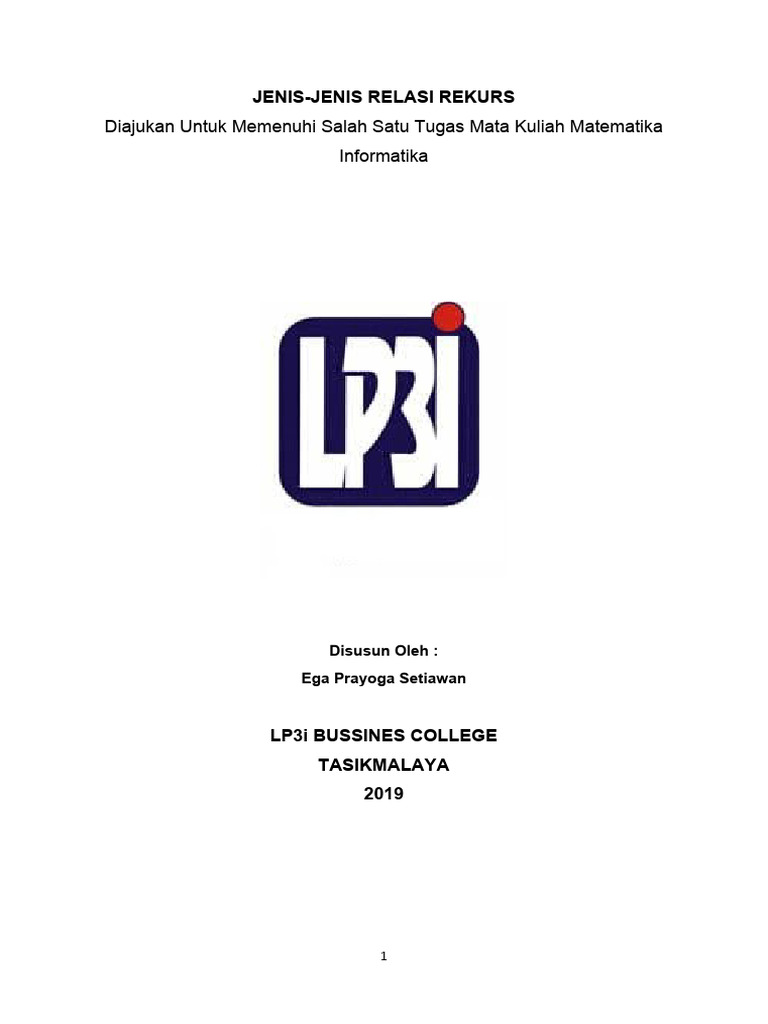 JENIS-JENIS RELASI REKURS

Diajukan Untuk Memenuhi Salah Satu Tugas Mata Kuliah Matematika Informatika

LP3i

Disusun Oleh :

Ega Prayoga Setiawan

LP3i BUSSINES COLLEGE

TASIKMALAYA

2019

1